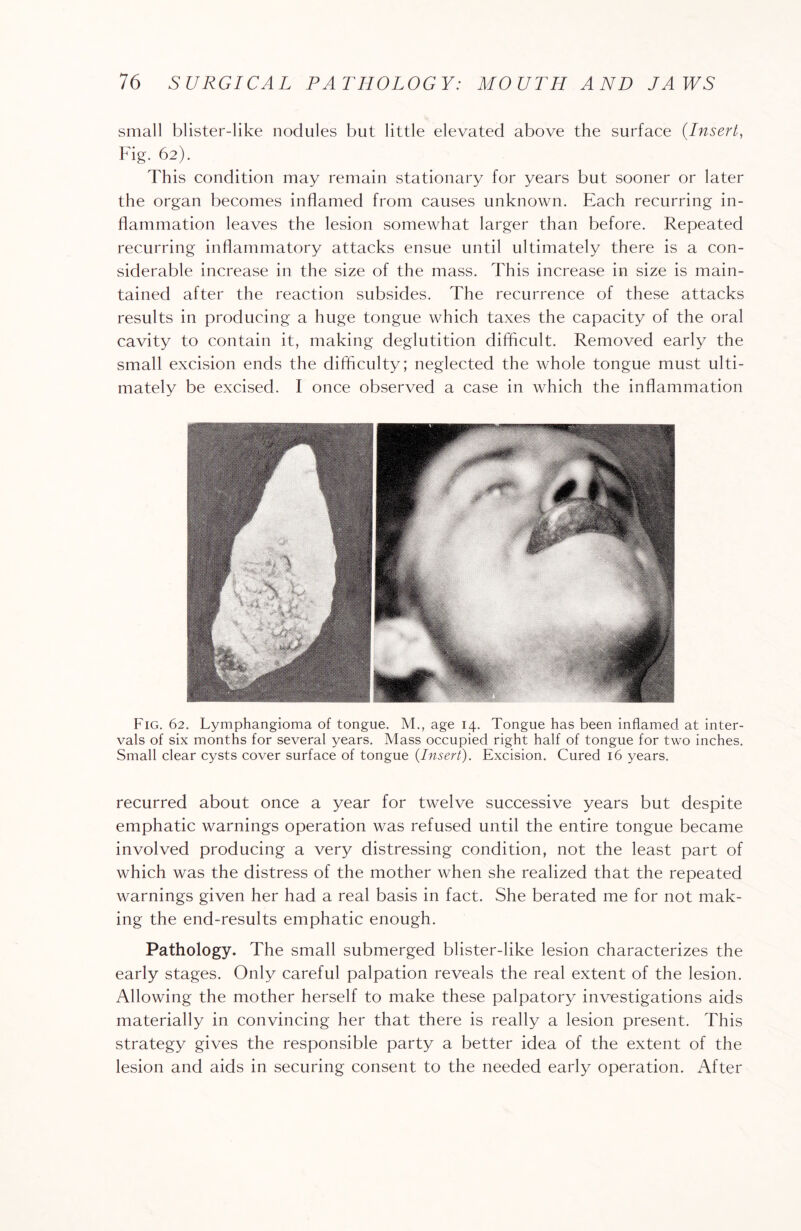 76 SURGICAL PATHOLOGY: MOUTH AND JAWS

small blister-like nodules but little elevated above the surface (Insert, Fig. 62).

This condition may remain stationary for years but sooner or later the organ becomes inflamed from causes unknown. Each recurring inflammation leaves the lesion somewhat larger than before. Repeated recurring inflammatory attacks ensue until ultimately there is a considerable increase in the size of the mass. This increase in size is maintained after the reaction subsides. The recurrence of these attacks results in producing a huge tongue which taxes the capacity of the oral cavity to contain it, making deglutition difficult. Removed early the small excision ends the difficulty; neglected the whole tongue must ultimately be excised. I once observed a case in which the inflammation

Fig. 62. Lymphangioma of tongue. M., age 14. Tongue has been inflamed at intervals of six months for several years. Mass occupied right half of tongue for two inches. Small clear cysts cover surface of tongue (Insert). Excision. Cured 16 years.

recurred about once a year for twelve successive years but despite emphatic warnings operation was refused until the entire tongue became involved producing a very distressing condition, not the least part of which was the distress of the mother when she realized that the repeated warnings given her had a real basis in fact. She berated me for not making the end-results emphatic enough.

Pathology. The small submerged blister-like lesion characterizes the early stages. Only careful palpation reveals the real extent of the lesion. Allowing the mother herself to make these palpatory investigations aids materially in convincing her that there is really a lesion present. This strategy gives the responsible party a better idea of the extent of the lesion and aids in securing consent to the needed early operation. After